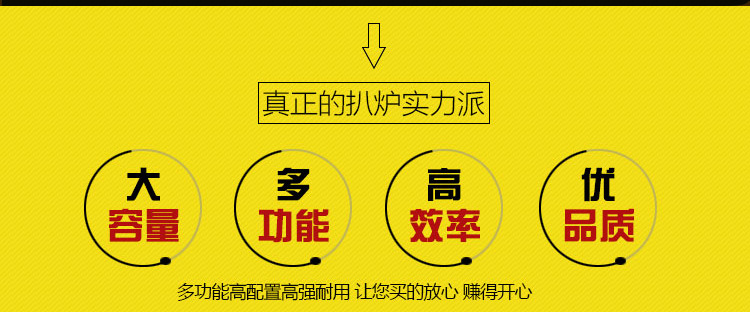 真正的扒炉实力派

大
容量

多
功能

高
效率

优
品质

多功能高配置高强耐用 让您买的放心 赚得开心